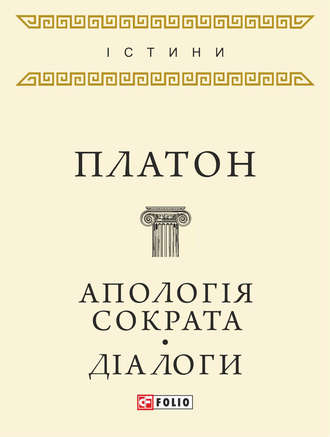 ІСТИНИ

ПЛАТОН

АПОЛОГІЯ СОКРАТА
•
ДІАЛОГИ

FOLIO